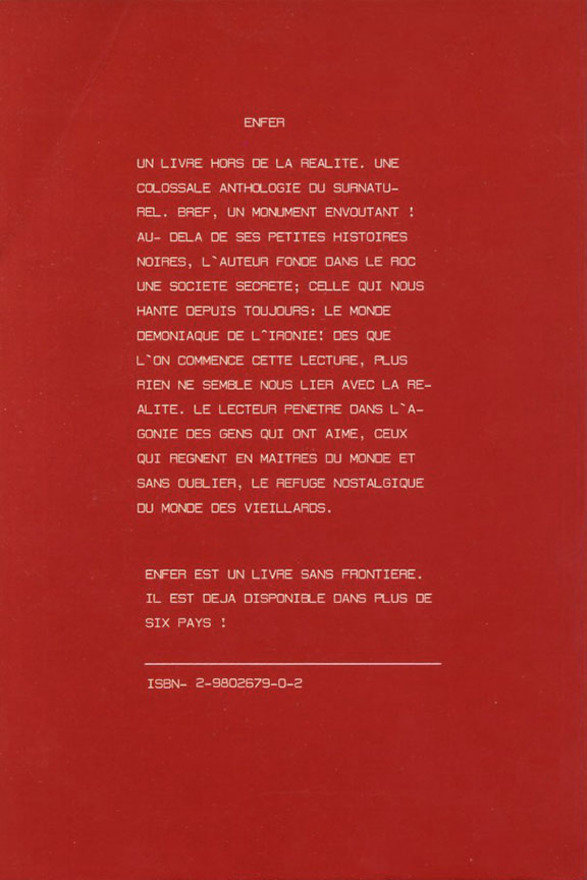 ENFER

UN LIVRE HORS DE LA REALITE. UNE COLOSSALE ANTHOLOGIE DU SURNATUREL. BREF, UN MONUMENT ENVOUTANT ! AU- DELA DE SES PETITES HISTOIRES NOIRES, L`AUTEUR FONDE DANS LE ROC UNE SOCIETE SECRETE; CELLE QUI NOUS HANTE DEPUIS TOUJOURS: LE MONDE DEMONIAQUE DE L^IRONIE! DES QUE L`ON COMMENCE CETTE LECTURE, PLUS RIEN NE SEMBLE NOUS LIER AVEC LA REALITE. LE LECTEUR PENETRE DANS L`AGONIE DES GENS QUI ONT AIME, CEUX QUI REGNENT EN MAITRES DU MONDE ET SANS OUBLIER, LE REFUGE NOSTALGIQUE DU MONDE DES VIEILLARDS.

ENFER EST UN LIVRE SANS FRONTIERE. IL EST DEJA DISPONIBLE DANS PLUS DE SIX PAYS !

ISBN- 2-9802679-0-2